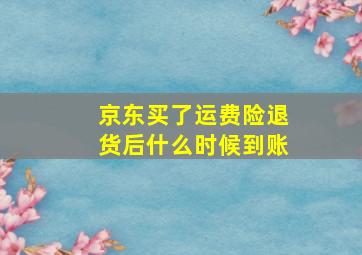 京东买了运费险退货后什么时候到账